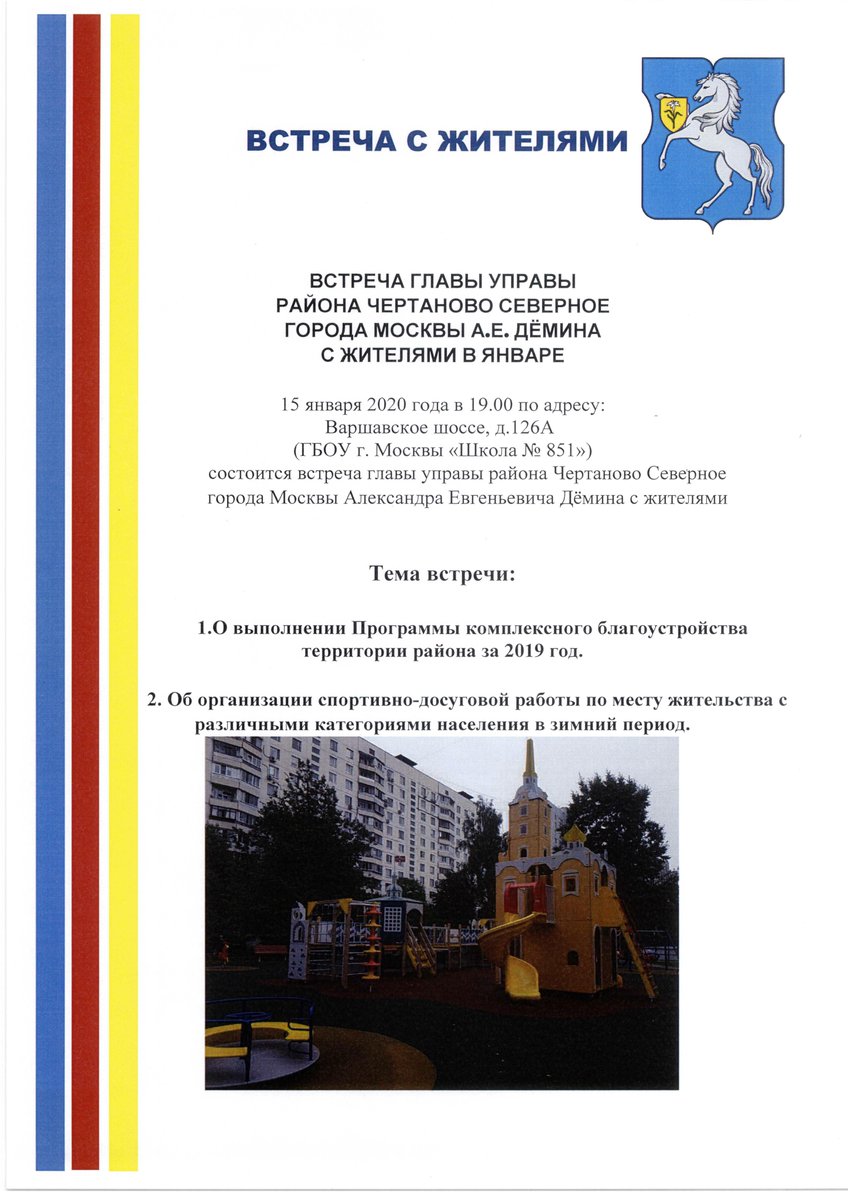 ВСТРЕЧА С ЖИТЕЛЯМИ

ВСТРЕЧА ГЛАВЫ УПРАВЫ РАЙОНА ЧЕРТАНОВО СЕВЕРНОЕ ГОРОДА МОСКВЫ А.Е. ДЁМИНА С ЖИТЕЛЯМИ В ЯНВАРЕ

15 января 2020 года в 19.00 по адресу:
Варшавское шоссе, д.126А
(ГБОУ г. Москвы «Школа № 851»)
состоится встреча главы управы района Чертаново Северное города Москвы Александра Евгеньевича Дёмина с жителями

Тема встречи:

1.О выполнении Программы комплексного благоустройства территории района за 2019 год.

2. Об организации спортивно-досуговой работы по месту жительства с различными категориями населения в зимний период.